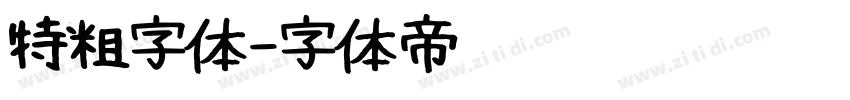 特粗字体-字体帝

www.zi ti di.com www.zi ti di.com www.zi ti di.com www.zi ti di.com